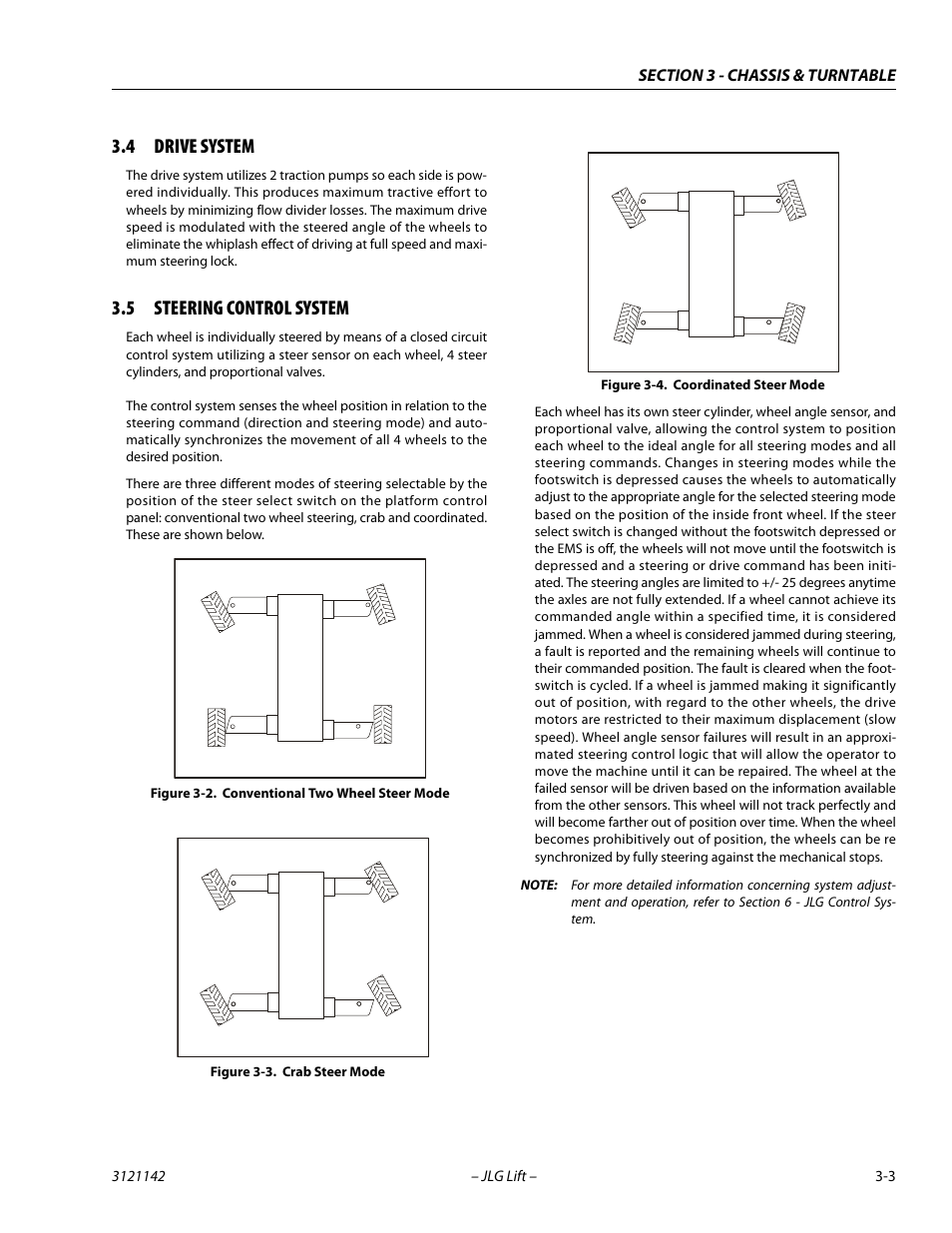 SECTION 3 - CHASSIS & TURNTABLE

3.4 DRIVE SYSTEM

The drive system utilizes 2 traction pumps so each side is powered individually. This produces maximum tractive effort to wheels by minimizing flow divider losses. The maximum drive speed is modulated with the steered angle of the wheels to eliminate the whiplash effect of driving at full speed and maximum steering lock.

3.5 STEERING CONTROL SYSTEM

Each wheel is individually steered by means of a closed circuit control system utilizing a steer sensor on each wheel, 4 steer cylinders, and proportional valves.

The control system senses the wheel position in relation to the steering command (direction and steering mode) and automatically synchronizes the movement of all 4 wheels to the desired position.

There are three different modes of steering selectable by the position of the steer select switch on the platform control panel: conventional two wheel steering, crab and coordinated. These are shown below.

Figure 3-2. Conventional Two Wheel Steer Mode

Figure 3-3. Crab Steer Mode

Figure 3-4. Coordinated Steer Mode

Each wheel has its own steer cylinder, wheel angle sensor, and proportional valve, allowing the control system to position each wheel to the ideal angle for all steering modes and all steering commands. Changes in steering modes while the footswitch is depressed causes the wheels to automatically adjust to the appropriate angle for the selected steering mode based on the position of the inside front wheel. If the steer select switch is changed without the footswitch depressed or the EMS is off, the wheels will not move until the footswitch is depressed and a steering or drive command has been initiated. The steering angles are limited to +/- 25 degrees anytime the axles are not fully extended. If a wheel cannot achieve its commanded angle within a specified time, it is considered jammed. When a wheel is considered jammed during steering, a fault is reported and the remaining wheels will continue to their commanded position. The fault is cleared when the footswitch is cycled. If a wheel is jammed making it significantly out of position, with regard to the other wheels, the drive motors are restricted to their maximum displacement (slow speed). Wheel angle sensor failures will result in an approximated steering control logic that will allow the operator to move the machine until it can be repaired. The wheel at the failed sensor will be driven based on the information available from the other sensors. This wheel will not track perfectly and will become farther out of position over time. When the wheel becomes prohibitively out of position, the wheels can be re synchronized by fully steering against the mechanical stops.

NOTE: For more detailed information concerning system adjustment and operation, refer to Section 6 - JLG Control System.

3121142 – JLG Lift – 3-3